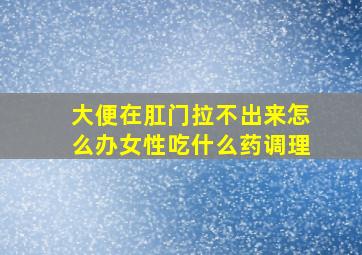 大便在肛门拉不出来怎么办女性吃什么药调理